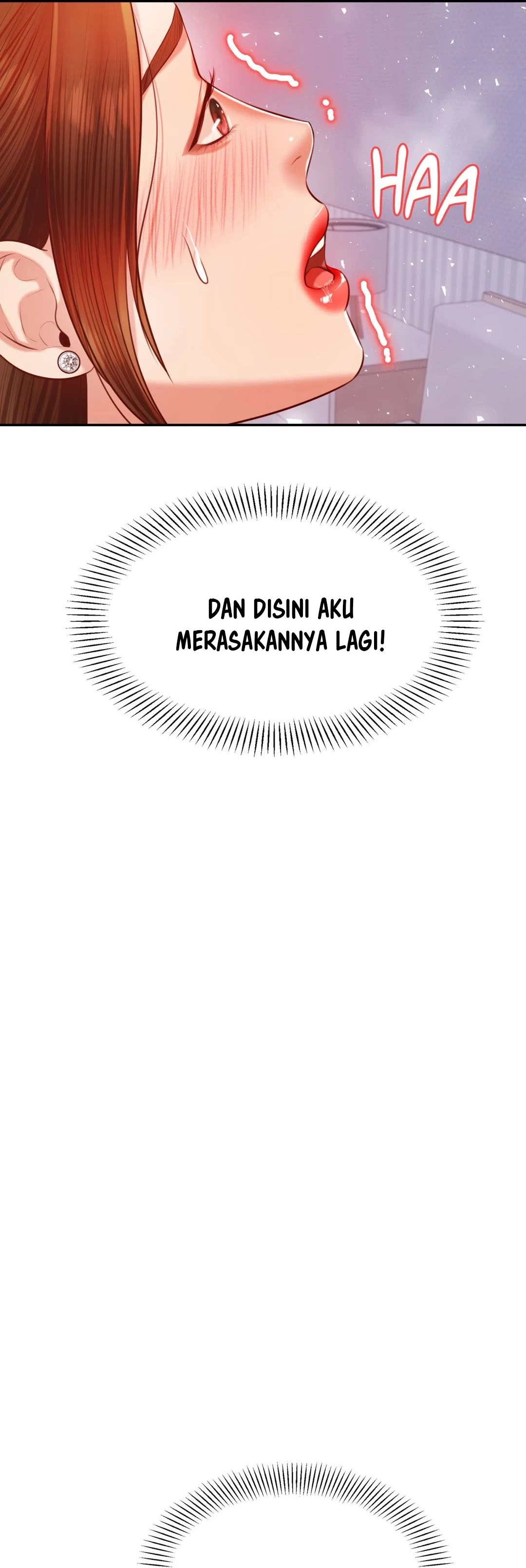 HAA

DAN DISINI AKU MERASAKANNYA LAGI!